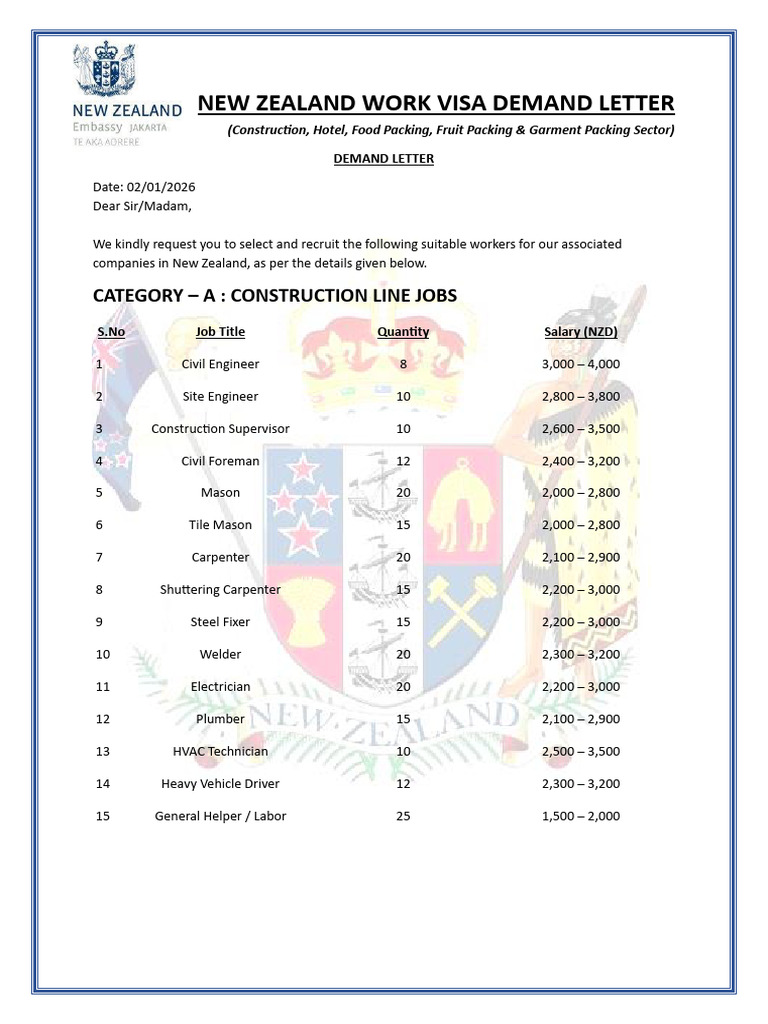 NEW ZEALAND
Embassy JAKARTA
TE AKA AORERE

NEW ZEALAND WORK VISA DEMAND LETTER

(Construction, Hotel, Food Packing, Fruit Packing & Garment Packing Sector)

DEMAND LETTER

Date: 02/01/2026
Dear Sir/Madam,

We kindly request you to select and recruit the following suitable workers for our associated companies in New Zealand, as per the details given below.

CATEGORY – A : CONSTRUCTION LINE JOBS

| S.No | Job Title | Quantity | Salary (NZD) |
|---|---|---|---|
| 1 | Civil Engineer | 8 | 3,000 – 4,000 |
| 2 | Site Engineer | 10 | 2,800 – 3,800 |
| 3 | Construction Supervisor | 10 | 2,600 – 3,500 |
| 4 | Civil Foreman | 12 | 2,400 – 3,200 |
| 5 | Mason | 20 | 2,000 – 2,800 |
| 6 | Tile Mason | 15 | 2,000 – 2,800 |
| 7 | Carpenter | 20 | 2,100 – 2,900 |
| 8 | Shuttering Carpenter | 15 | 2,200 – 3,000 |
| 9 | Steel Fixer | 15 | 2,200 – 3,000 |
| 10 | Welder | 20 | 2,300 – 3,200 |
| 11 | Electrician | 20 | 2,200 – 3,000 |
| 12 | Plumber | 15 | 2,100 – 2,900 |
| 13 | HVAC Technician | 10 | 2,500 – 3,500 |
| 14 | Heavy Vehicle Driver | 12 | 2,300 – 3,200 |
| 15 | General Helper / Labor | 25 | 1,500 – 2,000 |

NEW ZEALAND